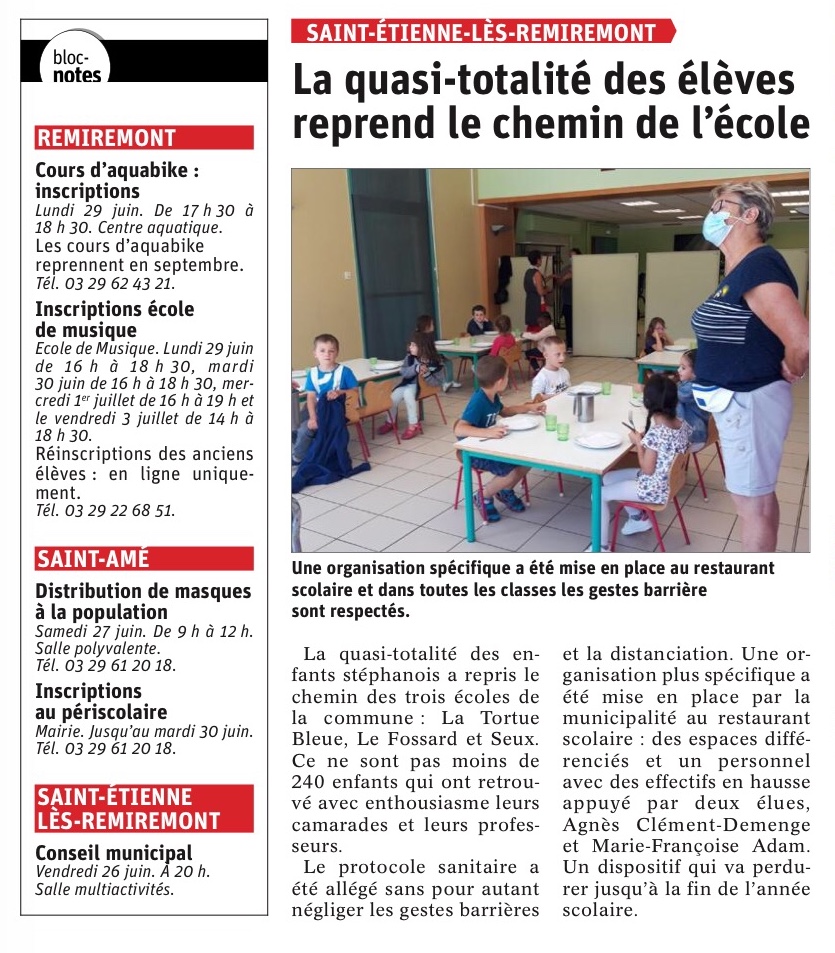 bloc-notes

REMIREMONT

Cours d'aquabike : inscriptions
Lundi 29 juin. De 17 h 30 à 18 h 30. Centre aquatique.
Les cours d'aquabike reprennent en septembre.
Tél. 03 29 62 43 21.

Inscriptions école de musique
Ecole de Musique. Lundi 29 juin de 16 h à 18 h 30, mardi 30 juin de 16 h à 18 h 30, mercredi 1er juillet de 16 h à 19 h et le vendredi 3 juillet de 14 h à 18 h 30.
Réinscriptions des anciens élèves : en ligne uniquement.
Tél. 03 29 22 68 51.

SAINT-AMÉ

Distribution de masques à la population
Samedi 27 juin. De 9 h à 12 h. Salle polyvalente.
Tél. 03 29 61 20 18.

Inscriptions au périscolaire
Mairie. Jusqu'au mardi 30 juin.
Tél. 03 29 61 20 18.

SAINT-ÉTIENNE LÈS-REMIREMONT

Conseil municipal
Vendredi 26 juin. À 20 h. Salle multiactivités.

SAINT-ÉTIENNE-LÈS-REMIREMONT

La quasi-totalité des élèves reprend le chemin de l'école

Une organisation spécifique a été mise en place au restaurant scolaire et dans toutes les classes les gestes barrière sont respectés.

La quasi-totalité des enfants stéphanois a repris le chemin des trois écoles de la commune : La Tortue Bleue, Le Fossard et Seux. Ce ne sont pas moins de 240 enfants qui ont retrouvé avec enthousiasme leurs camarades et leurs professeurs.

Le protocole sanitaire a été allégé sans pour autant négliger les gestes barrières et la distanciation. Une organisation plus spécifique a été mise en place par la municipalité au restaurant scolaire : des espaces différenciés et un personnel avec des effectifs en hausse appuyé par deux élues, Agnès Clément-Demenge et Marie-Françoise Adam. Un dispositif qui va perdurer jusqu'à la fin de l'année scolaire.